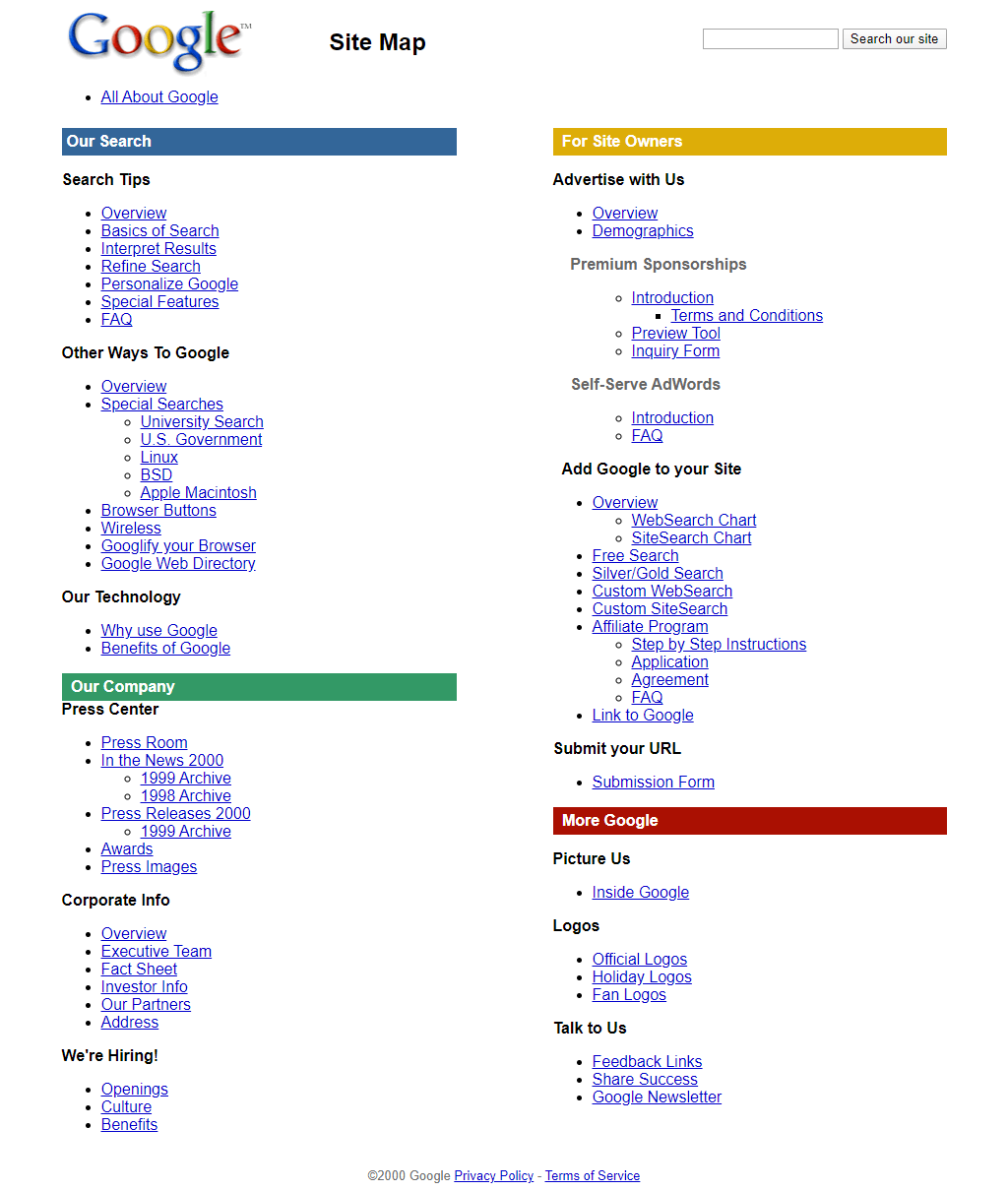 Google™

Site Map

Search our site

- All About Google

Our Search

Search Tips

- Overview
- Basics of Search
- Interpret Results
- Refine Search
- Personalize Google
- Special Features
- FAQ

Other Ways To Google

- Overview
- Special Searches
  - University Search
  - U.S. Government
  - Linux
  - BSD
  - Apple Macintosh
- Browser Buttons
- Wireless
- Googlify your Browser
- Google Web Directory

Our Technology

- Why use Google
- Benefits of Google

Our Company

Press Center

- Press Room
- In the News 2000
  - 1999 Archive
  - 1998 Archive
- Press Releases 2000
  - 1999 Archive
- Awards
- Press Images

Corporate Info

- Overview
- Executive Team
- Fact Sheet
- Investor Info
- Our Partners
- Address

We're Hiring!

- Openings
- Culture
- Benefits

For Site Owners

Advertise with Us

- Overview
- Demographics

Premium Sponsorships

- Introduction
  - Terms and Conditions
- Preview Tool
- Inquiry Form

Self-Serve AdWords

- Introduction
- FAQ

Add Google to your Site

- Overview
  - WebSearch Chart
  - SiteSearch Chart
- Free Search
- Silver/Gold Search
- Custom WebSearch
- Custom SiteSearch
- Affiliate Program
  - Step by Step Instructions
  - Application
  - Agreement
  - FAQ
- Link to Google

Submit your URL

- Submission Form

More Google

Picture Us

- Inside Google

Logos

- Official Logos
- Holiday Logos
- Fan Logos

Talk to Us

- Feedback Links
- Share Success
- Google Newsletter

©2000 Google Privacy Policy - Terms of Service